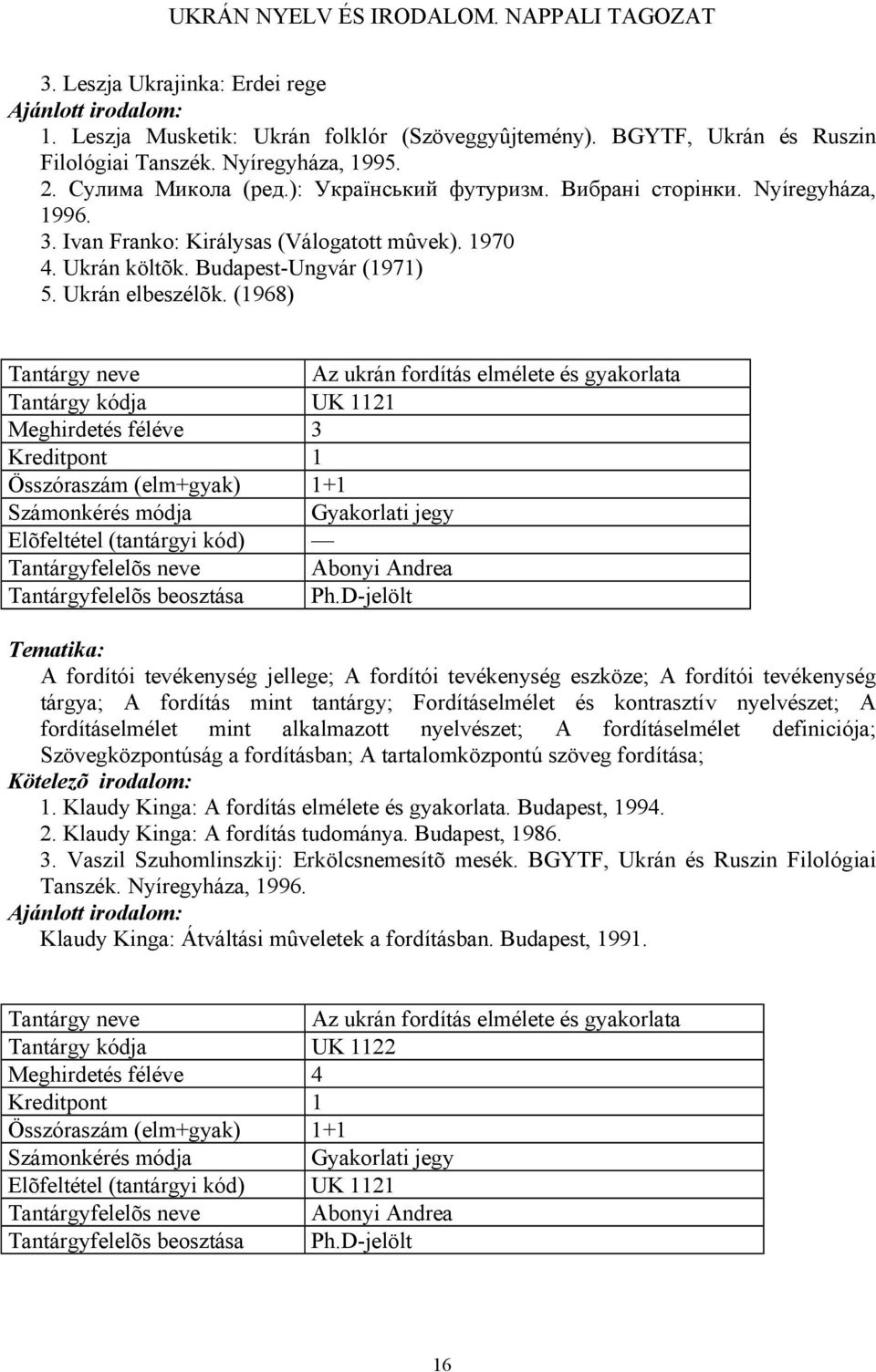 UKRÁN NYELV ÉS IRODALOM. NAPPALI TAGOZAT

3. Leszja Ukrajinka: Erdei rege
Ajánlott irodalom:
1. Leszja Musketik: Ukrán folklór (Szöveggyûjtemény). BGYTF, Ukrán és Ruszin Filológiai Tanszék. Nyíregyháza, 1995.
2. Сулима Микола (ред.): Український футуризм. Вибрані сторінки. Nyíregyháza, 1996.
3. Ivan Franko: Királysas (Válogatott mûvek). 1970
4. Ukrán költõk. Budapest-Ungvár (1971)
5. Ukrán elbeszélõk. (1968)

| Tantárgy neve | Az ukrán fordítás elmélete és gyakorlata |
|---|---|
| Tantárgy kódja | UK 1121 |
| Meghirdetés féléve | 3 |
| Kreditpont | 1 |
| Összóraszám (elm+gyak) | 1+1 |
| Számonkérés módja | Gyakorlati jegy |
| Elõfeltétel (tantárgyi kód) | — |
| Tantárgyfelelõs neve | Abonyi Andrea |
| Tantárgyfelelõs beosztása | Ph.D-jelölt |

Tematika:
A fordítói tevékenység jellege; A fordítói tevékenység eszköze; A fordítói tevékenység tárgya; A fordítás mint tantárgy; Fordításelmélet és kontrasztív nyelvészet; A fordításelmélet mint alkalmazott nyelvészet; A fordításelmélet definiciója; Szövegközpontúság a fordításban; A tartalomközpontú szöveg fordítása;
Kötelezõ irodalom:
1. Klaudy Kinga: A fordítás elmélete és gyakorlata. Budapest, 1994.
2. Klaudy Kinga: A fordítás tudománya. Budapest, 1986.
3. Vaszil Szuhomlinszkij: Erkölcsnemesítõ mesék. BGYTF, Ukrán és Ruszin Filológiai Tanszék. Nyíregyháza, 1996.
Ajánlott irodalom:
Klaudy Kinga: Átváltási mûveletek a fordításban. Budapest, 1991.

| Tantárgy neve | Az ukrán fordítás elmélete és gyakorlata |
|---|---|
| Tantárgy kódja | UK 1122 |
| Meghirdetés féléve | 4 |
| Kreditpont | 1 |
| Összóraszám (elm+gyak) | 1+1 |
| Számonkérés módja | Gyakorlati jegy |
| Elõfeltétel (tantárgyi kód) | UK 1121 |
| Tantárgyfelelõs neve | Abonyi Andrea |
| Tantárgyfelelõs beosztása | Ph.D-jelölt |

16